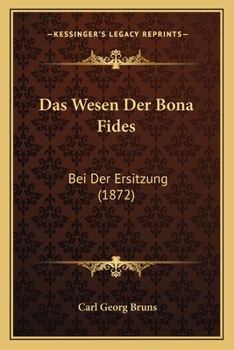 —KESSINGER'S LEGACY REPRINTS—

Das Wesen Der Bona Fides

Bei Der Ersitzung (1872)

Carl Georg Bruns